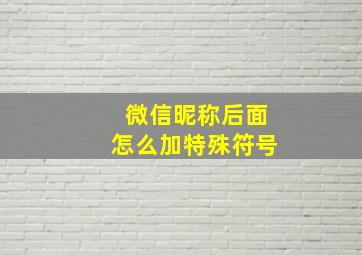 微信昵称后面
怎么加特殊符号